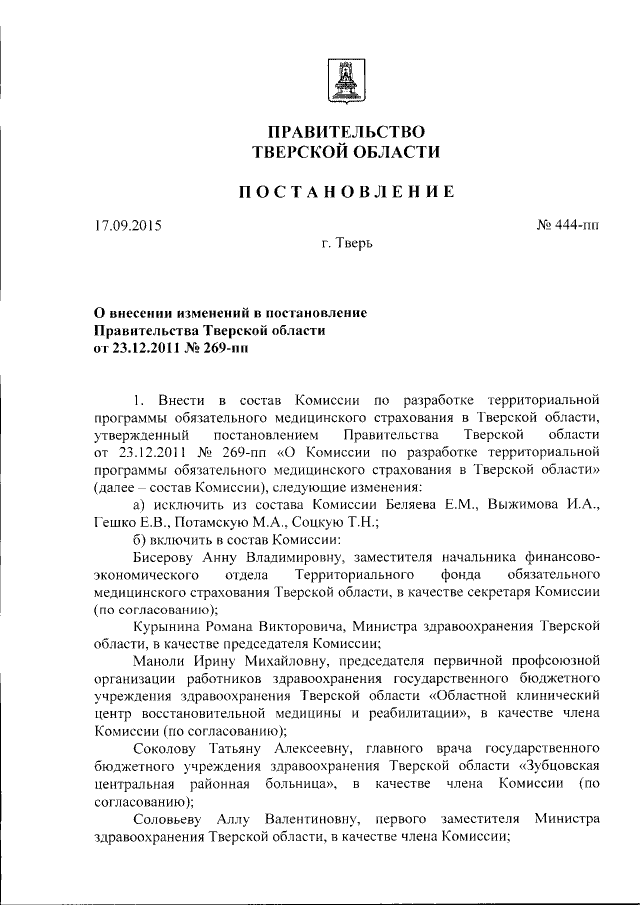 ПРАВИТЕЛЬСТВО
ТВЕРСКОЙ ОБЛАСТИ

ПОСТАНОВЛЕНИЕ

17.09.2015 № 444-пп

г. Тверь

О внесении изменений в постановление Правительства Тверской области от 23.12.2011 № 269-пп

1. Внести в состав Комиссии по разработке территориальной программы обязательного медицинского страхования в Тверской области, утвержденный постановлением Правительства Тверской области от 23.12.2011 № 269-пп «О Комиссии по разработке территориальной программы обязательного медицинского страхования в Тверской области» (далее – состав Комиссии), следующие изменения:

а) исключить из состава Комиссии Беляева Е.М., Выжимова И.А., Гешко Е.В., Потамскую М.А., Соцкую Т.Н.;

б) включить в состав Комиссии:

Бисерову Анну Владимировну, заместителя начальника финансово-экономического отдела Территориального фонда обязательного медицинского страхования Тверской области, в качестве секретаря Комиссии (по согласованию);

Курынина Романа Викторовича, Министра здравоохранения Тверской области, в качестве председателя Комиссии;

Маноли Ирину Михайловну, председателя первичной профсоюзной организации работников здравоохранения государственного бюджетного учреждения здравоохранения Тверской области «Областной клинический центр восстановительной медицины и реабилитации», в качестве члена Комиссии (по согласованию);

Соколову Татьяну Алексеевну, главного врача государственного бюджетного учреждения здравоохранения Тверской области «Зубцовская центральная районная больница», в качестве члена Комиссии (по согласованию);

Соловьеву Аллу Валентиновну, первого заместителя Министра здравоохранения Тверской области, в качестве члена Комиссии;